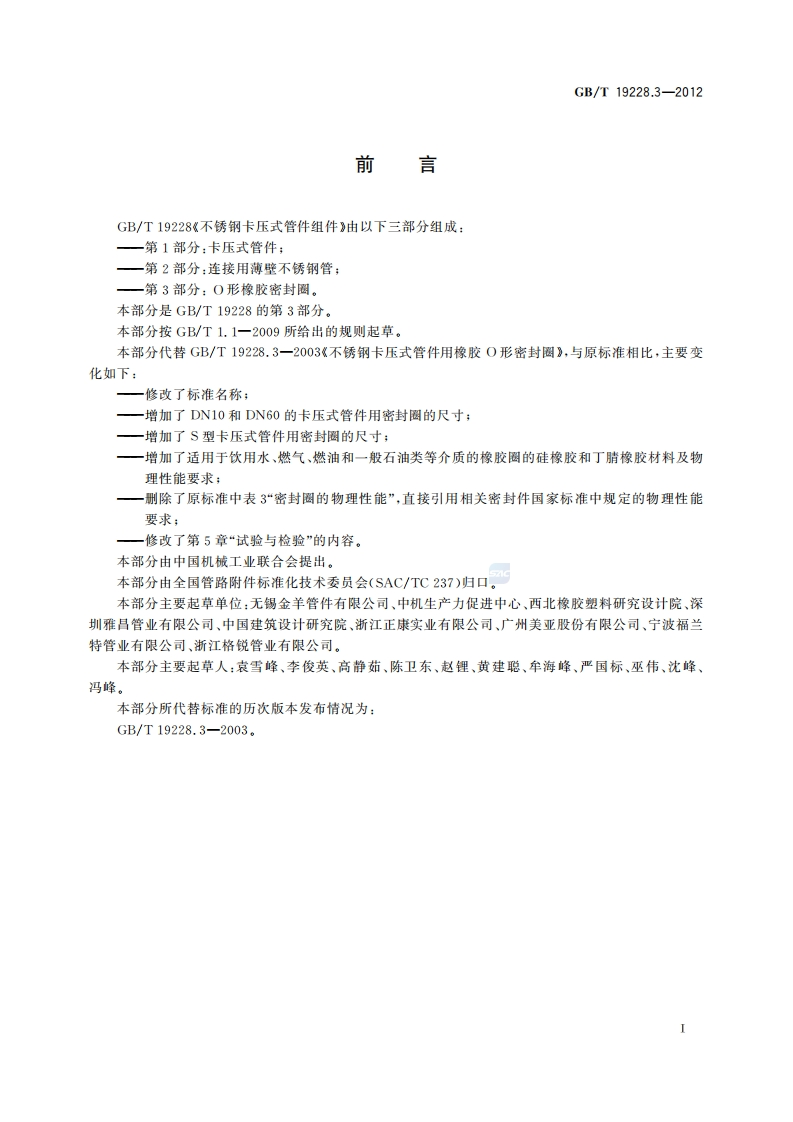 GB/T 19228.3—2012

前　言

GB/T 19228《不锈钢卡压式管件组件》由以下三部分组成：

——第1部分：卡压式管件；

——第2部分：连接用薄壁不锈钢管；

——第3部分：O形橡胶密封圈。

本部分是GB/T 19228的第3部分。

本部分按GB/T 1.1—2009所给出的规则起草。

本部分代替GB/T 19228.3—2003《不锈钢卡压式管件用橡胶O形密封圈》，与原标准相比，主要变化如下：

——修改了标准名称；

——增加了DN10和DN60的卡压式管件用密封圈的尺寸；

——增加了S型卡压式管件用密封圈的尺寸；

——增加了适用于饮用水、燃气、燃油和一般石油类等介质的橡胶圈的硅橡胶和丁腈橡胶材料及物理性能要求；

——删除了原标准中表3“密封圈的物理性能”，直接引用相关密封件国家标准中规定的物理性能要求；

——修改了第5章“试验与检验”的内容。

本部分由中国机械工业联合会提出。

本部分由全国管路附件标准化技术委员会(SAC/TC 237)归口。

本部分主要起草单位：无锡金羊管件有限公司、中机生产力促进中心、西北橡胶塑料研究设计院、深圳雅昌管业有限公司、中国建筑设计研究院、浙江正康实业有限公司、广州美亚股份有限公司、宁波福兰特管业有限公司、浙江格锐管业有限公司。

本部分主要起草人：袁雪峰、李俊英、高静茹、陈卫东、赵锂、黄建聪、牟海峰、严国标、巫伟、沈峰、冯峰。

本部分所代替标准的历次版本发布情况为：

GB/T 19228.3—2003。

I